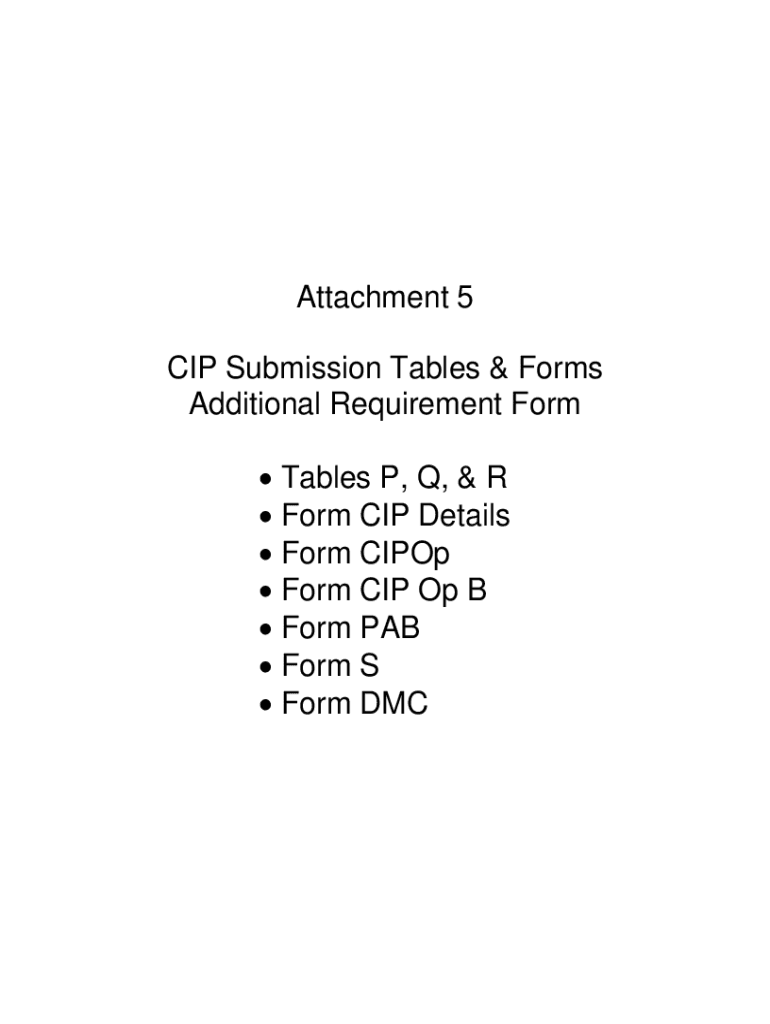 Attachment 5

CIP Submission Tables & Forms
Additional Requirement Form

• Tables P, Q, & R
• Form CIP Details
• Form CIPOp
• Form CIP Op B
• Form PAB
• Form S
• Form DMC